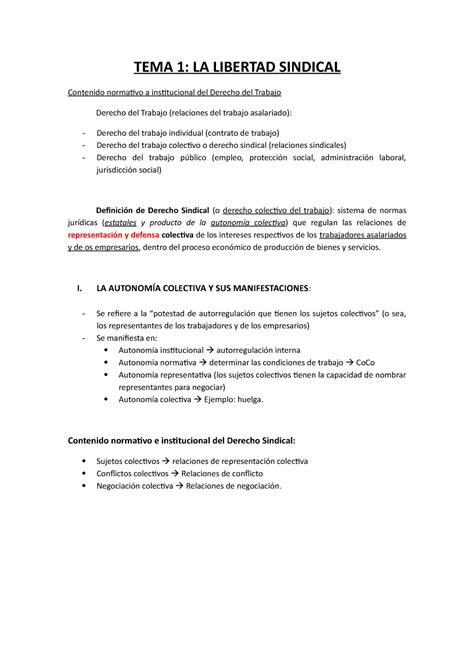 TEMA 1: LA LIBERTAD SINDICAL

Contenido normativo a institucional del Derecho del Trabajo

Derecho del Trabajo (relaciones del trabajo asalariado):

- Derecho del trabajo individual (contrato de trabajo)
- Derecho del trabajo colectivo o derecho sindical (relaciones sindicales)
- Derecho del trabajo público (empleo, protección social, administración laboral, jurisdicción social)

Definición de Derecho Sindical (o derecho colectivo del trabajo): sistema de normas jurídicas (estatales y producto de la autonomía colectiva) que regulan las relaciones de representación y defensa colectiva de los intereses respectivos de los trabajadores asalariados y de os empresarios, dentro del proceso económico de producción de bienes y servicios.

I. LA AUTONOMÍA COLECTIVA Y SUS MANIFESTACIONES:

- Se refiere a la "potestad de autorregulación que tienen los sujetos colectivos" (o sea, los representantes de los trabajadores y de los empresarios)
- Se manifiesta en:
 • Autonomía institucional → autorregulación interna
 • Autonomía normativa → determinar las condiciones de trabajo → CoCo
 • Autonomía representativa (los sujetos colectivos tienen la capacidad de nombrar representantes para negociar)
 • Autonomía colectiva → Ejemplo: huelga.

Contenido normativo e institucional del Derecho Sindical:

• Sujetos colectivos → relaciones de representación colectiva
• Conflictos colectivos → Relaciones de conflicto
• Negociación colectiva → Relaciones de negociación.